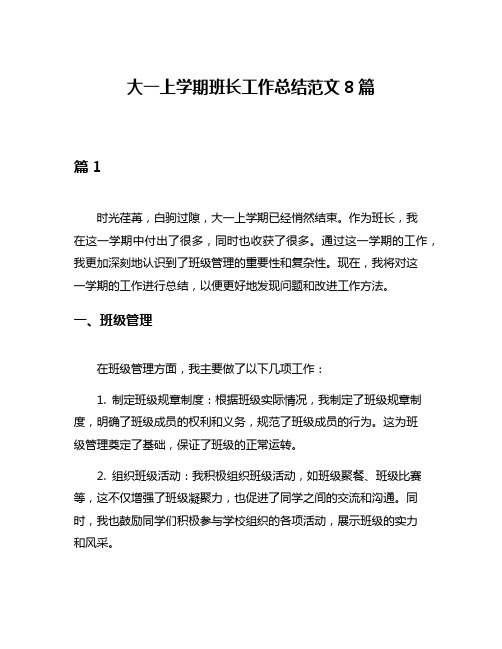 大一上学期班长工作总结范文 8 篇

篇 1

时光荏苒，白驹过隙，大一上学期已经悄然结束。作为班长，我在这一学期中付出了很多，同时也收获了很多。通过这一学期的工作，我更加深刻地认识到了班级管理的重要性和复杂性。现在，我将对这一学期的工作进行总结，以便更好地发现问题和改进工作方法。

一、班级管理

在班级管理方面，我主要做了以下几项工作：

1. 制定班级规章制度：根据班级实际情况，我制定了班级规章制度，明确了班级成员的权利和义务，规范了班级成员的行为。这为班级管理奠定了基础，保证了班级的正常运转。

2. 组织班级活动：我积极组织班级活动，如班级聚餐、班级比赛等，这不仅增强了班级凝聚力，也促进了同学之间的交流和沟通。同时，我也鼓励同学们积极参与学校组织的各项活动，展示班级的实力和风采。